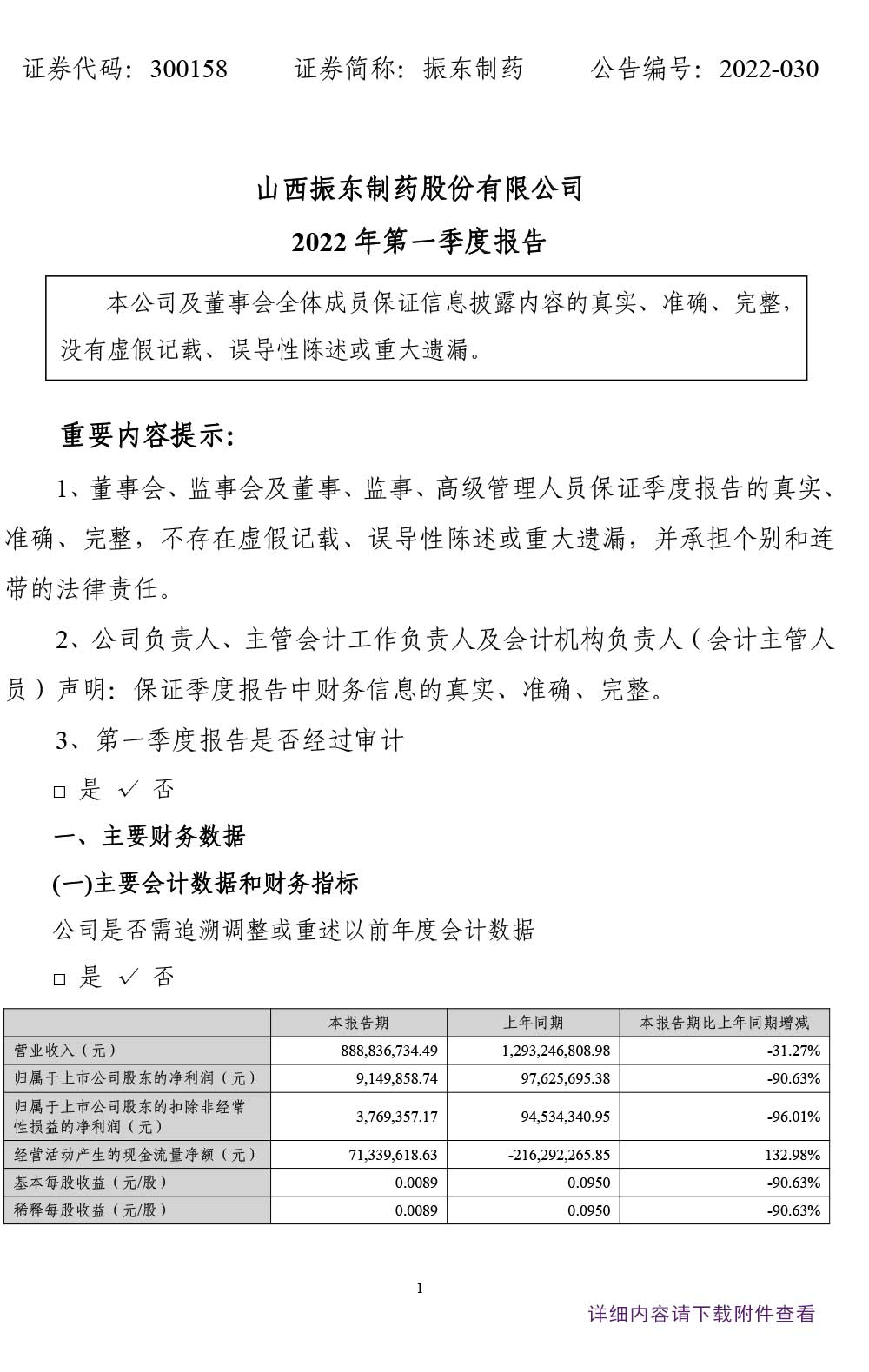 证券代码：300158　　证券简称：振东制药　　公告编号：2022-030

山西振东制药股份有限公司

2022 年第一季度报告

本公司及董事会全体成员保证信息披露内容的真实、准确、完整，没有虚假记载、误导性陈述或重大遗漏。

重要内容提示:

1、董事会、监事会及董事、监事、高级管理人员保证季度报告的真实、准确、完整，不存在虚假记载、误导性陈述或重大遗漏，并承担个别和连带的法律责任。

2、公司负责人、主管会计工作负责人及会计机构负责人（会计主管人员）声明：保证季度报告中财务信息的真实、准确、完整。

3、第一季度报告是否经过审计

□ 是 √ 否

一、主要财务数据

(一)主要会计数据和财务指标

公司是否需追溯调整或重述以前年度会计数据

□ 是 √ 否

|  | 本报告期 | 上年同期 | 本报告期比上年同期增减 |
|---|---|---|---|
| 营业收入（元） | 888,836,734.49 | 1,293,246,808.98 | -31.27% |
| 归属于上市公司股东的净利润（元） | 9,149,858.74 | 97,625,695.38 | -90.63% |
| 归属于上市公司股东的扣除非经常性损益的净利润（元） | 3,769,357.17 | 94,534,340.95 | -96.01% |
| 经营活动产生的现金流量净额（元） | 71,339,618.63 | -216,292,265.85 | 132.98% |
| 基本每股收益（元/股） | 0.0089 | 0.0950 | -90.63% |
| 稀释每股收益（元/股） | 0.0089 | 0.0950 | -90.63% |

1

详细内容请下载附件查看